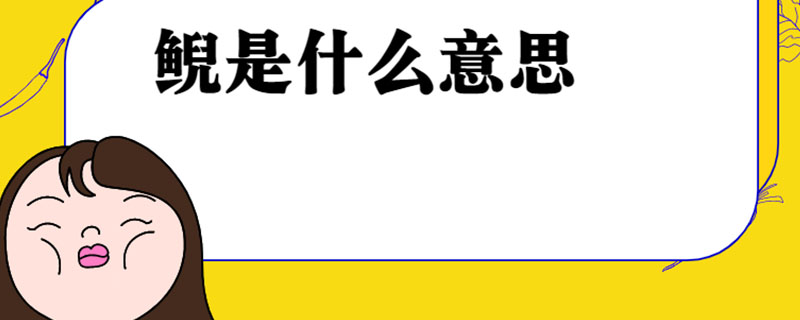 鲵是什么意思